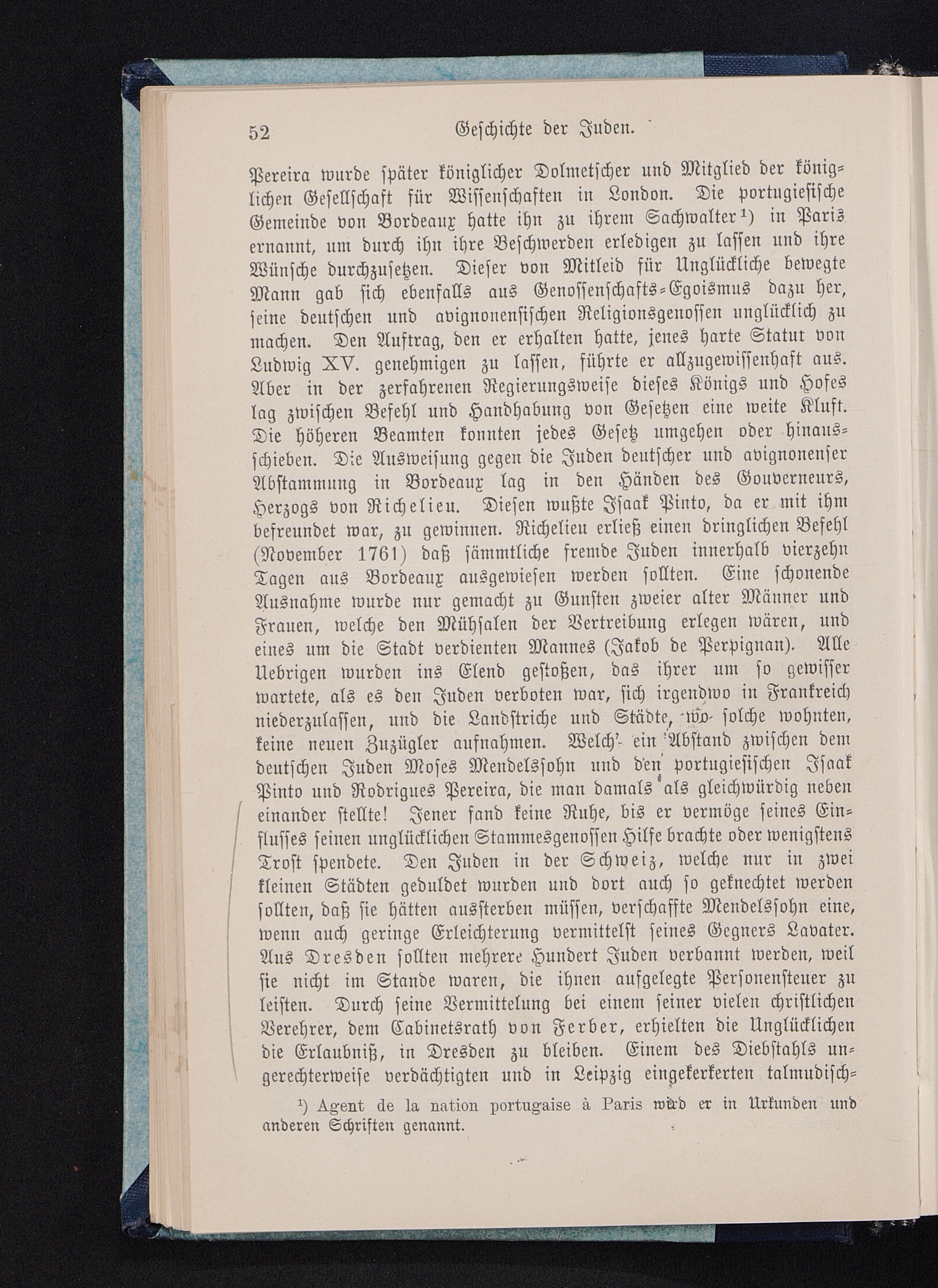 52 Geschichte der Juden.

Pereira wurde später königlicher Dolmetscher und Mitglied der königlichen Gesellschaft für Wissenschaften in London. Die portugiesische Gemeinde von Bordeaux hatte ihn zu ihrem Sachwalter¹) in Paris ernannt, um durch ihn ihre Beschwerden erledigen zu lassen und ihre Wünsche durchzusetzen. Dieser von Mitleid für Unglückliche bewegte Mann gab sich ebenfalls aus Genossenschafts-Egoismus dazu her, seine deutschen und avignonensischen Religionsgenossen unglücklich zu machen. Den Auftrag, den er erhalten hatte, jenes harte Statut von Ludwig XV. genehmigen zu lassen, führte er allzugewissenhaft aus. Aber in der zerfahrenen Regierungsweise dieses Königs und Hofes lag zwischen Befehl und Handhabung von Gesetzen eine weite Kluft. Die höheren Beamten konnten jedes Gesetz umgehen oder hinausschieben. Die Ausweisung gegen die Juden deutscher und avignonenser Abstammung in Bordeaux lag in den Händen des Gouverneurs, Herzogs von Richelieu. Diesen wußte Isaak Pinto, da er mit ihm befreundet war, zu gewinnen. Richelieu erließ einen dringlichen Befehl (November 1761) daß sämmtliche fremde Juden innerhalb vierzehn Tagen aus Bordeaux ausgewiesen werden sollten. Eine schonende Ausnahme wurde nur gemacht zu Gunsten zweier alter Männer und Frauen, welche den Mühsalen der Vertreibung erlegen wären, und eines um die Stadt verdienten Mannes (Jakob de Perpignan). Alle Uebrigen wurden ins Elend gestoßen, das ihrer um so gewisser wartete, als es den Juden verboten war, sich irgendwo in Frankreich niederzulassen, und die Landstriche und Städte, wo solche wohnten, keine neuen Zuzügler aufnahmen. Welch' ein Abstand zwischen dem deutschen Juden Moses Mendelssohn und den portugiesischen Isaak Pinto und Rodrigues Pereira, die man damals als gleichwürdig neben einander stellte! Jener fand keine Ruhe, bis er vermöge seines Einflusses seinen unglücklichen Stammesgenossen Hilfe brachte oder wenigstens Trost spendete. Den Juden in der Schweiz, welche nur in zwei kleinen Städten geduldet wurden und dort auch so geknechtet werden sollten, daß sie hätten aussterben müssen, verschaffte Mendelssohn eine, wenn auch geringe Erleichterung vermittelst seines Gegners Lavater. Aus Dresden sollten mehrere Hundert Juden verbannt werden, weil sie nicht im Stande waren, die ihnen aufgelegte Personensteuer zu leisten. Durch seine Vermittelung bei einem seiner vielen christlichen Verehrer, dem Cabinetsrath von Ferber, erhielten die Unglücklichen die Erlaubniß, in Dresden zu bleiben. Einem des Diebstahls ungerechterweise verdächtigten und in Leipzig eingekerkerten talmudisch-

¹) Agent de la nation portugaise à Paris wird er in Urkunden und anderen Schriften genannt.